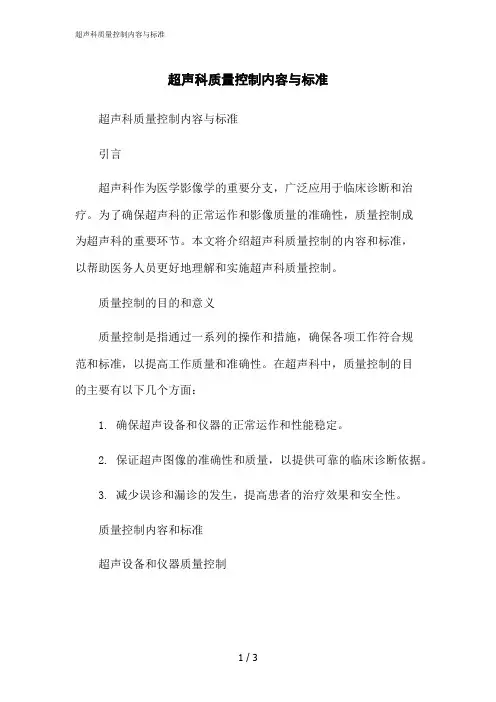 超声科质量控制内容与标准

超声科质量控制内容与标准

超声科质量控制内容与标准

引言

超声科作为医学影像学的重要分支，广泛应用于临床诊断和治疗。为了确保超声科的正常运作和影像质量的准确性，质量控制成为超声科的重要环节。本文将介绍超声科质量控制的内容和标准，以帮助医务人员更好地理解和实施超声科质量控制。

质量控制的目的和意义

质量控制是指通过一系列的操作和措施，确保各项工作符合规范和标准，以提高工作质量和准确性。在超声科中，质量控制的目的主要有以下几个方面：

1. 确保超声设备和仪器的正常运作和性能稳定。

2. 保证超声图像的准确性和质量，以提供可靠的临床诊断依据。

3. 减少误诊和漏诊的发生，提高患者的治疗效果和安全性。

质量控制内容和标准

超声设备和仪器质量控制

1 / 3